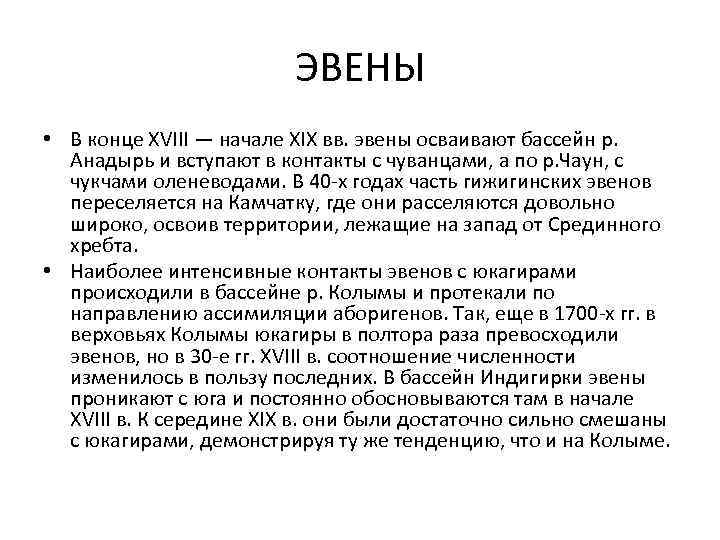 ЭВЕНЫ

• В конце XVIII — начале XIX вв. эвены осваивают бассейн р. Анадырь и вступают в контакты с чуванцами, а по р.Чаун, с чукчами оленеводами. В 40-х годах часть гижигинских эвенов переселяется на Камчатку, где они расселяются довольно широко, освоив территории, лежащие на запад от Срединного хребта.

• Наиболее интенсивные контакты эвенов с юкагирами происходили в бассейне р. Колымы и протекали по направлению ассимиляции аборигенов. Так, еще в 1700-х гг. в верховьях Колымы юкагиры в полтора раза превосходили эвенов, но в 30-е гг. XVIII в. соотношение численности изменилось в пользу последних. В бассейн Индигирки эвены проникают с юга и постоянно обосновываются там в начале XVIII в. К середине XIX в. они были достаточно сильно смешаны с юкагирами, демонстрируя ту же тенденцию, что и на Колыме.